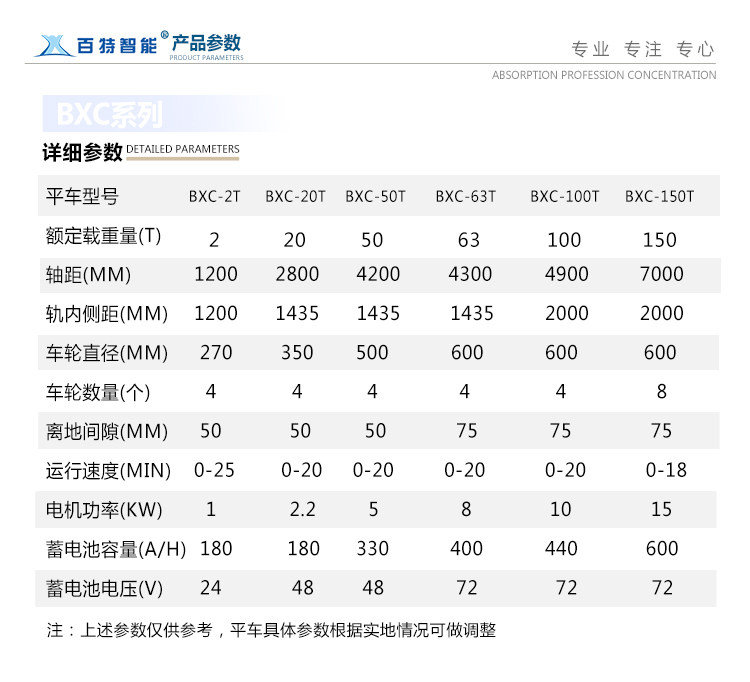 百特智能® 产品参数
PRODUCT PARAMETERS

专业 专注 专心
ABSORPTION PROFESSION CONCENTRATION

BXC系列

详细参数 DETAILED PARAMETERS

| 平车型号 | BXC-2T | BXC-20T | BXC-50T | BXC-63T | BXC-100T | BXC-150T |
|---|---|---|---|---|---|---|
| 额定载重量(T) | 2 | 20 | 50 | 63 | 100 | 150 |
| 轴距(MM) | 1200 | 2800 | 4200 | 4300 | 4900 | 7000 |
| 轨内侧距(MM) | 1200 | 1435 | 1435 | 1435 | 2000 | 2000 |
| 车轮直径(MM) | 270 | 350 | 500 | 600 | 600 | 600 |
| 车轮数量(个) | 4 | 4 | 4 | 4 | 4 | 8 |
| 离地间隙(MM) | 50 | 50 | 50 | 75 | 75 | 75 |
| 运行速度(MIN) | 0-25 | 0-20 | 0-20 | 0-20 | 0-20 | 0-18 |
| 电机功率(KW) | 1 | 2.2 | 5 | 8 | 10 | 15 |
| 蓄电池容量(A/H) | 180 | 180 | 330 | 400 | 440 | 600 |
| 蓄电池电压(V) | 24 | 48 | 48 | 72 | 72 | 72 |

注：上述参数仅供参考，平车具体参数根据实地情况可做调整